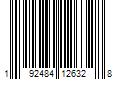 1 92484 12632 8